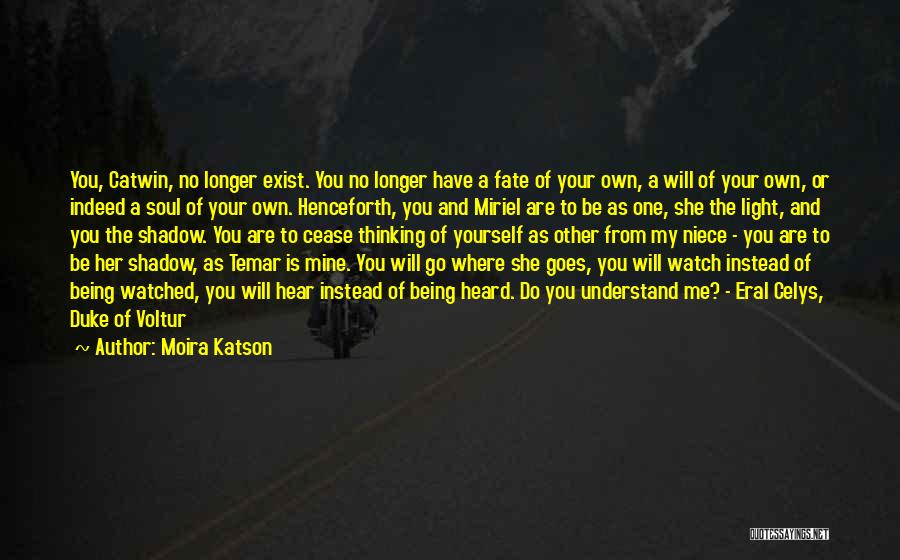 You, Catwin, no longer exist. You no longer have a fate of your own, a will of your own, or indeed a soul of your own. Henceforth, you and Miriel are to be as one, she the light, and you the shadow. You are to cease thinking of yourself as other from my niece - you are to be her shadow, as Temar is mine. You will go where she goes, you will watch instead of being watched, you will hear instead of being heard. Do you understand me? - Eral Celys, Duke of Voltur

~ Author: Moira Katson

QUOTESSAYINGS.NET